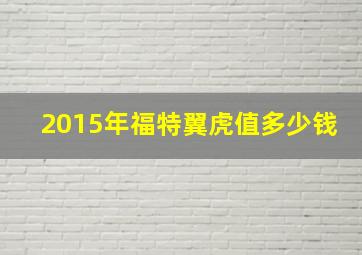 2015年福特翼虎值多少钱